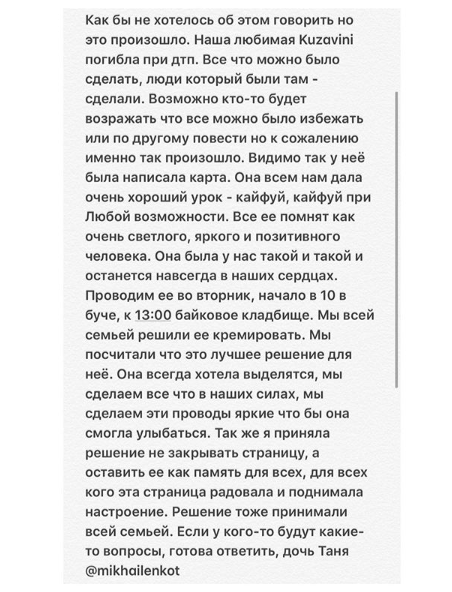 Как бы не хотелось об этом говорить но это произошло. Наша любимая Kuzavini погибла при дтп. Все что можно было сделать, люди который были там - сделали. Возможно кто-то будет возражать что все можно было избежать или по другому повести но к сожалению именно так произошло. Видимо так у неё была написала карта. Она всем нам дала очень хороший урок - кайфуй, кайфуй при Любой возможности. Все ее помнят как очень светлого, яркого и позитивного человека. Она была у нас такой и такой и останется навсегда в наших сердцах. Проводим ее во вторник, начало в 10 в буче, к 13:00 байковое кладбище. Мы всей семьей решили ее кремировать. Мы посчитали что это лучшее решение для неё. Она всегда хотела выделятся, мы сделаем все что в наших силах, мы сделаем эти проводы яркие что бы она смогла улыбаться. Так же я приняла решение не закрывать страницу, а оставить ее как память для всех, для всех кого эта страница радовала и поднимала настроение. Решение тоже принимали всей семьей. Если у кого-то будут какие-то вопросы, готова ответить, дочь Таня @mikhailenkot